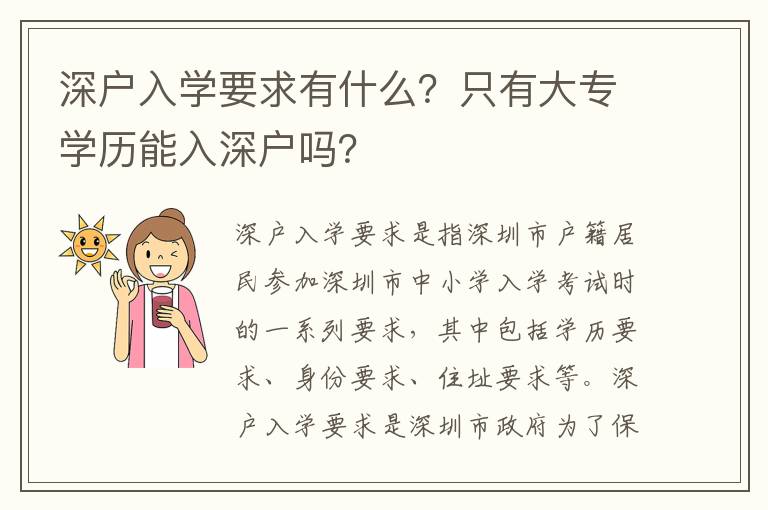 深户入学要求有什么？只有大专学历能入深户吗？

深户入学要求是指深圳市户籍居民参加深圳市中小学入学考试时的一系列要求，其中包括学历要求、身份要求、住址要求等。深户入学要求是深圳市政府为了保